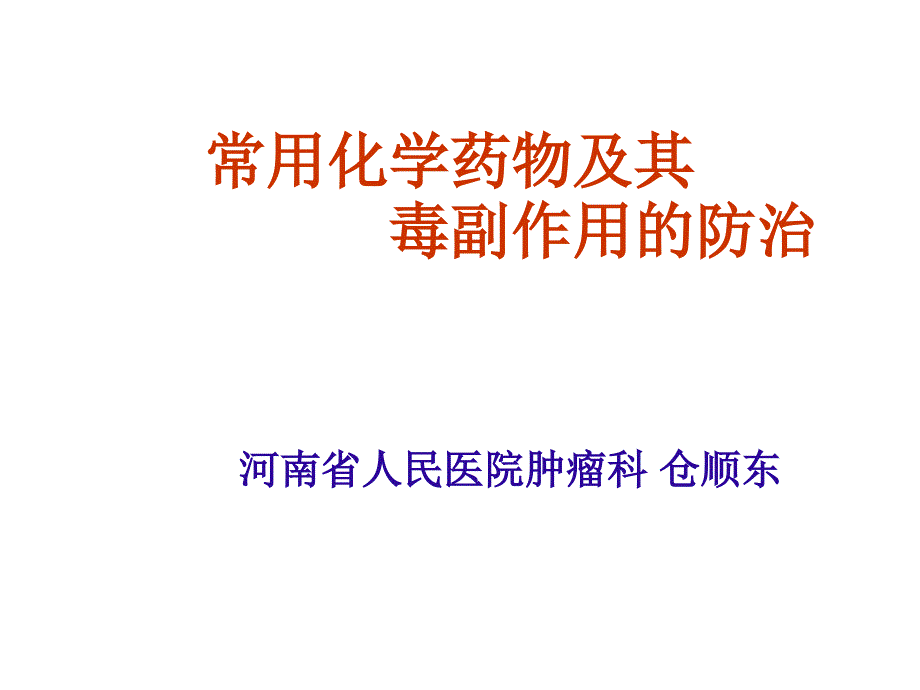 常用化学药物及其
毒副作用的防治

河南省人民医院肿瘤科 仓顺东